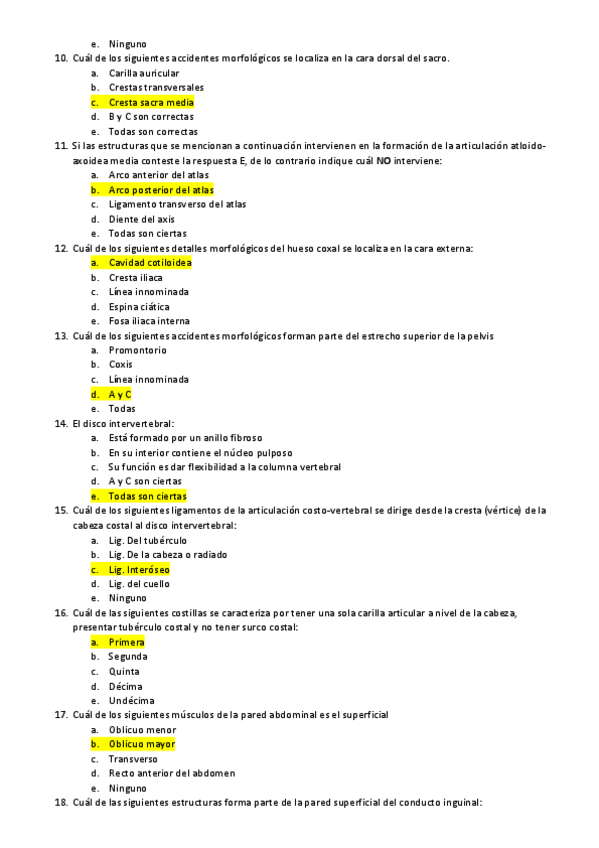 e. Ninguno

10. Cuál de los siguientes accidentes morfológicos se localiza en la cara dorsal del sacro.
a. Carilla auricular
b. Crestas transversales
c. Cresta sacra media
d. B y C son correctas
e. Todas son correctas

11. Si las estructuras que se mencionan a continuación intervienen en la formación de la articulación atloido-axoidea media conteste la respuesta E, de lo contrario indique cuál NO interviene:
a. Arco anterior del atlas
b. Arco posterior del atlas
c. Ligamento transverso del atlas
d. Diente del axis
e. Todas son ciertas

12. Cuál de los siguientes detalles morfológicos del hueso coxal se localiza en la cara externa:
a. Cavidad cotiloidea
b. Cresta iliaca
c. Línea innominada
d. Espina ciática
e. Fosa iliaca interna

13. Cuál de los siguientes accidentes morfológicos forman parte del estrecho superior de la pelvis
a. Promontorio
b. Coxis
c. Línea innominada
d. A y C
e. Todas

14. El disco intervertebral:
a. Está formado por un anillo fibroso
b. En su interior contiene el núcleo pulposo
c. Su función es dar flexibilidad a la columna vertebral
d. A y C son ciertas
e. Todas son ciertas

15. Cuál de los siguientes ligamentos de la articulación costo-vertebral se dirige desde la cresta (vértice) de la cabeza costal al disco intervertebral:
a. Lig. Del tubérculo
b. Lig. De la cabeza o radiado
c. Lig. Interóseo
d. Lig. del cuello
e. Ninguno

16. Cuál de las siguientes costillas se caracteriza por tener una sola carilla articular a nivel de la cabeza, presentar tubérculo costal y no tener surco costal:
a. Primera
b. Segunda
c. Quinta
d. Décima
e. Undécima

17. Cuál de los siguientes músculos de la pared abdominal es el superficial
a. Oblicuo menor
b. Oblicuo mayor
c. Transverso
d. Recto anterior del abdomen
e. Ninguno

18. Cuál de las siguientes estructuras forma parte de la pared superficial del conducto inguinal: